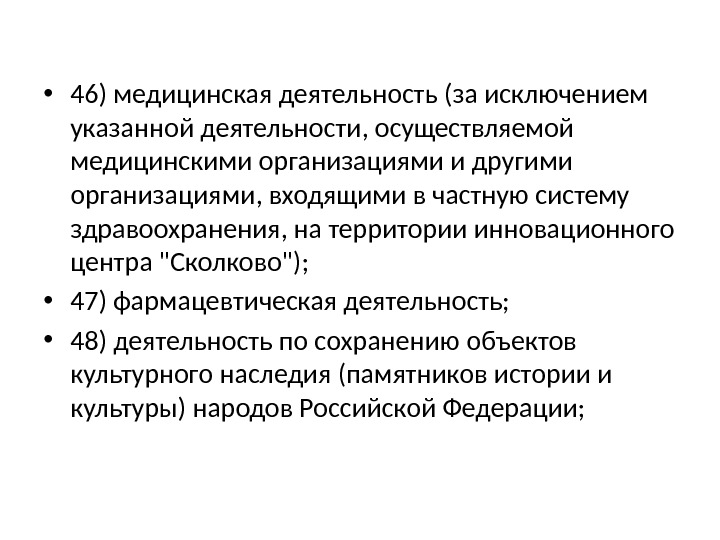 • 46) медицинская деятельность (за исключением указанной деятельности, осуществляемой медицинскими организациями и другими организациями, входящими в частную систему здравоохранения, на территории инновационного центра "Сколково");

• 47) фармацевтическая деятельность;

• 48) деятельность по сохранению объектов культурного наследия (памятников истории и культуры) народов Российской Федерации;